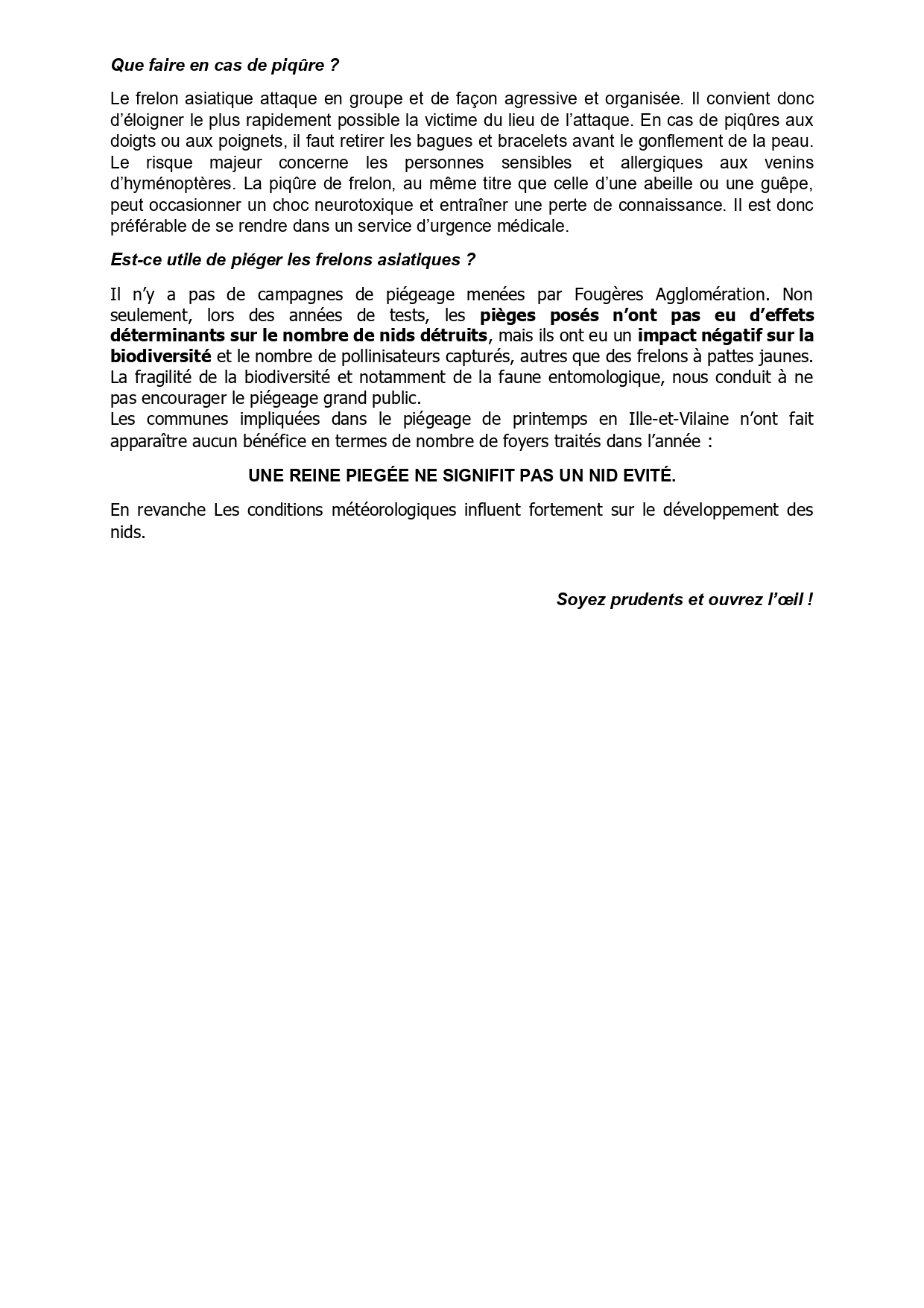 Que faire en cas de piqûre ?

Le frelon asiatique attaque en groupe et de façon agressive et organisée. Il convient donc d'éloigner le plus rapidement possible la victime du lieu de l'attaque. En cas de piqûres aux doigts ou aux poignets, il faut retirer les bagues et bracelets avant le gonflement de la peau. Le risque majeur concerne les personnes sensibles et allergiques aux venins d'hyménoptères. La piqûre de frelon, au même titre que celle d'une abeille ou une guêpe, peut occasionner un choc neurotoxique et entraîner une perte de connaissance. Il est donc préférable de se rendre dans un service d'urgence médicale.

Est-ce utile de piéger les frelons asiatiques ?

Il n'y a pas de campagnes de piégeage menées par Fougères Agglomération. Non seulement, lors des années de tests, les pièges posés n'ont pas eu d'effets déterminants sur le nombre de nids détruits, mais ils ont eu un impact négatif sur la biodiversité et le nombre de pollinisateurs capturés, autres que des frelons à pattes jaunes. La fragilité de la biodiversité et notamment de la faune entomologique, nous conduit à ne pas encourager le piégeage grand public.
Les communes impliquées dans le piégeage de printemps en Ille-et-Vilaine n'ont fait apparaître aucun bénéfice en termes de nombre de foyers traités dans l'année :

UNE REINE PIEGÉE NE SIGNIFIT PAS UN NID EVITÉ.

En revanche Les conditions météorologiques influent fortement sur le développement des nids.

Soyez prudents et ouvrez l'œil !